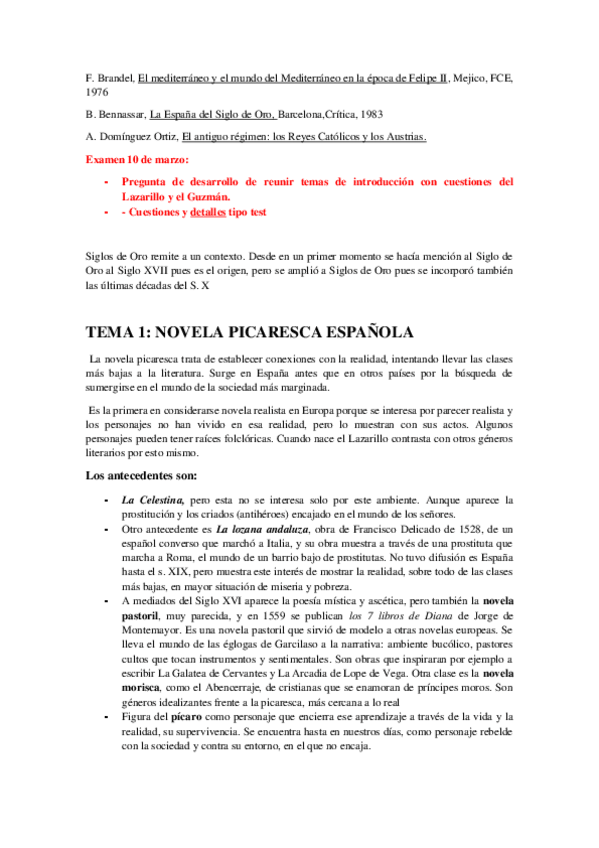 F. Brandel, El mediterráneo y el mundo del Mediterráneo en la época de Felipe II, Mejico, FCE, 1976

B. Bennassar, La España del Siglo de Oro, Barcelona,Crítica, 1983

A. Domínguez Ortiz, El antiguo régimen: los Reyes Católicos y los Austrias.

Examen 10 de marzo:

- Pregunta de desarrollo de reunir temas de introducción con cuestiones del Lazarillo y el Guzmán.
- - Cuestiones y detalles tipo test

Siglos de Oro remite a un contexto. Desde en un primer momento se hacía mención al Siglo de Oro al Siglo XVII pues es el origen, pero se amplió a Siglos de Oro pues se incorporó también las últimas décadas del S. X

TEMA 1: NOVELA PICARESCA ESPAÑOLA

La novela picaresca trata de establecer conexiones con la realidad, intentando llevar las clases más bajas a la literatura. Surge en España antes que en otros países por la búsqueda de sumergirse en el mundo de la sociedad más marginada.

Es la primera en considerarse novela realista en Europa porque se interesa por parecer realista y los personajes no han vivido en esa realidad, pero lo muestran con sus actos. Algunos personajes pueden tener raíces folclóricas. Cuando nace el Lazarillo contrasta con otros géneros literarios por esto mismo.

Los antecedentes son:

- La Celestina, pero esta no se interesa solo por este ambiente. Aunque aparece la prostitución y los criados (antihéroes) encajado en el mundo de los señores.
- Otro antecedente es La lozana andaluza, obra de Francisco Delicado de 1528, de un español converso que marchó a Italia, y su obra muestra a través de una prostituta que marcha a Roma, el mundo de un barrio bajo de prostitutas. No tuvo difusión es España hasta el s. XIX, pero muestra este interés de mostrar la realidad, sobre todo de las clases más bajas, en mayor situación de miseria y pobreza.
- A mediados del Siglo XVI aparece la poesía mística y ascética, pero también la novela pastoril, muy parecida, y en 1559 se publican los 7 libros de Diana de Jorge de Montemayor. Es una novela pastoril que sirvió de modelo a otras novelas europeas. Se lleva el mundo de las églogas de Garcilaso a la narrativa: ambiente bucólico, pastores cultos que tocan instrumentos y sentimentales. Son obras que inspiraran por ejemplo a escribir La Galatea de Cervantes y La Arcadia de Lope de Vega. Otra clase es la novela morisca, como el Abencerraje, de cristianas que se enamoran de príncipes moros. Son géneros idealizantes frente a la picaresca, más cercana a lo real
- Figura del pícaro como personaje que encierra ese aprendizaje a través de la vida y la realidad, su supervivencia. Se encuentra hasta en nuestros días, como personaje rebelde con la sociedad y contra su entorno, en el que no encaja.